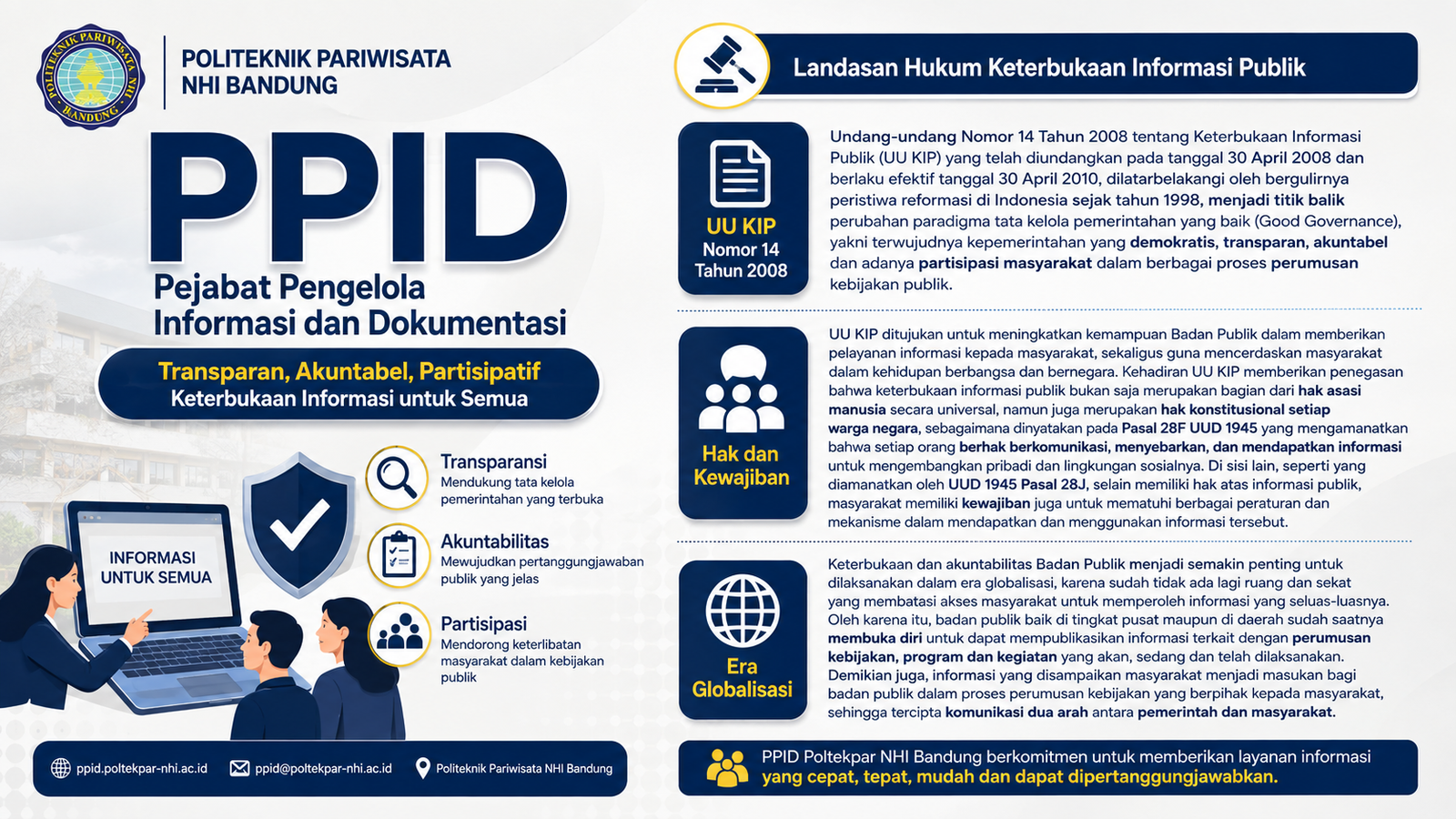 POLITEKNIK PARIWISATA NHI BANDUNG

POLITEKNIK PARIWISATA NHI BANDUNG

PPID

Pejabat Pengelola Informasi dan Dokumentasi

Transparan, Akuntabel, Partisipatif
Keterbukaan Informasi untuk Semua

INFORMASI UNTUK SEMUA

Transparansi
Mendukung tata kelola pemerintahan yang terbuka

Akuntabilitas
Mewujudkan pertanggungjawaban publik yang jelas

Partisipasi
Mendorong keterlibatan masyarakat dalam kebijakan publik

ppid.poltekpar-nhi.ac.id ppid@poltekpar-nhi.ac.id Politeknik Pariwisata NHI Bandung

Landasan Hukum Keterbukaan Informasi Publik

UU KIP
Nomor 14
Tahun 2008

Undang-undang Nomor 14 Tahun 2008 tentang Keterbukaan Informasi Publik (UU KIP) yang telah diundangkan pada tanggal 30 April 2008 dan berlaku efektif tanggal 30 April 2010, dilatarbelakangi oleh bergulirnya peristiwa reformasi di Indonesia sejak tahun 1998, menjadi titik balik perubahan paradigma tata kelola pemerintahan yang baik (Good Governance), yakni terwujudnya kepemerintahan yang demokratis, transparan, akuntabel dan adanya partisipasi masyarakat dalam berbagai proses perumusan kebijakan publik.

Hak dan Kewajiban

UU KIP ditujukan untuk meningkatkan kemampuan Badan Publik dalam memberikan pelayanan informasi kepada masyarakat, sekaligus guna mencerdaskan masyarakat dalam kehidupan berbangsa dan bernegara. Kehadiran UU KIP memberikan penegasan bahwa keterbukaan informasi publik bukan saja merupakan bagian dari hak asasi manusia secara universal, namun juga merupakan hak konstitusional setiap warga negara, sebagaimana dinyatakan pada Pasal 28F UUD 1945 yang mengamanatkan bahwa setiap orang berhak berkomunikasi, menyebarkan, dan mendapatkan informasi untuk mengembangkan pribadi dan lingkungan sosialnya. Di sisi lain, seperti yang diamanatkan oleh UUD 1945 Pasal 28J, selain memiliki hak atas informasi publik, masyarakat memiliki kewajiban juga untuk mematuhi berbagai peraturan dan mekanisme dalam mendapatkan dan menggunakan informasi tersebut.

Era Globalisasi

Keterbukaan dan akuntabilitas Badan Publik menjadi semakin penting untuk dilaksanakan dalam era globalisasi, karena sudah tidak ada lagi ruang dan sekat yang membatasi akses masyarakat untuk memperoleh informasi yang seluas-luasnya. Oleh karena itu, badan publik baik di tingkat pusat maupun di daerah sudah saatnya membuka diri untuk dapat mempublikasikan informasi terkait dengan perumusan kebijakan, program dan kegiatan yang akan, sedang dan telah dilaksanakan. Demikian juga, informasi yang disampaikan masyarakat menjadi masukan bagi badan publik dalam proses perumusan kebijakan yang berpihak kepada masyarakat, sehingga tercipta komunikasi dua arah antara pemerintah dan masyarakat.

PPID Poltekpar NHI Bandung berkomitmen untuk memberikan layanan informasi yang cepat, tepat, mudah dan dapat dipertanggungjawabkan.